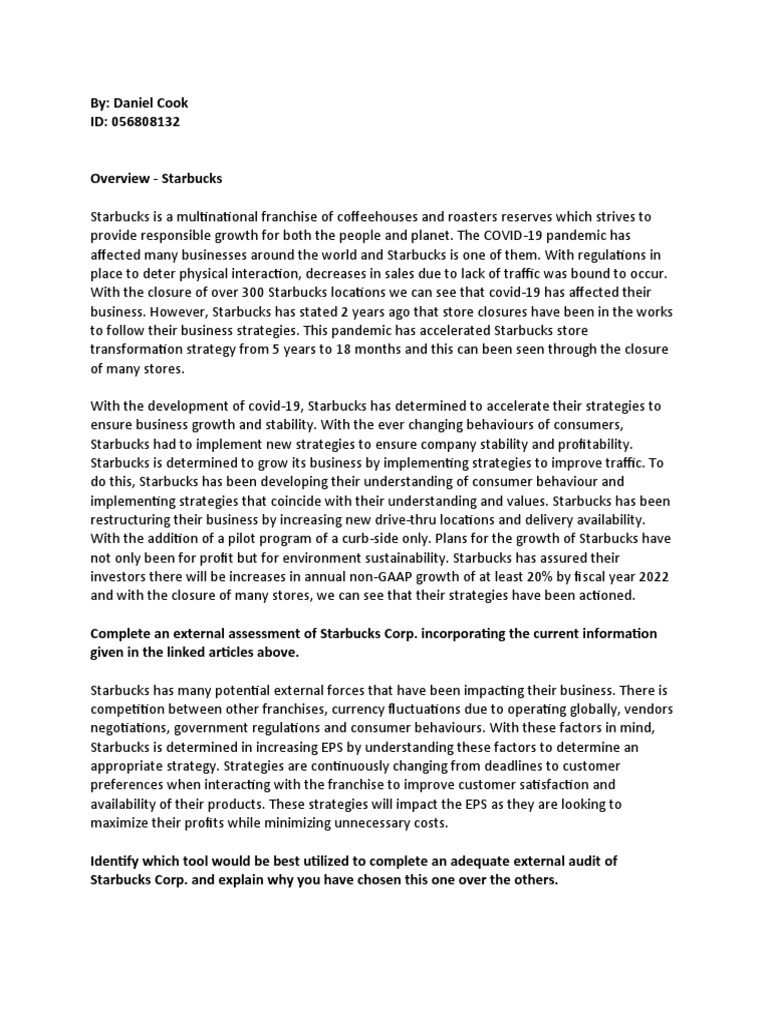 By: Daniel Cook
ID: 056808132

Overview - Starbucks

Starbucks is a multinational franchise of coffeehouses and roasters reserves which strives to provide responsible growth for both the people and planet. The COVID-19 pandemic has affected many businesses around the world and Starbucks is one of them. With regulations in place to deter physical interaction, decreases in sales due to lack of traffic was bound to occur. With the closure of over 300 Starbucks locations we can see that covid-19 has affected their business. However, Starbucks has stated 2 years ago that store closures have been in the works to follow their business strategies. This pandemic has accelerated Starbucks store transformation strategy from 5 years to 18 months and this can been seen through the closure of many stores.

With the development of covid-19, Starbucks has determined to accelerate their strategies to ensure business growth and stability. With the ever changing behaviours of consumers, Starbucks had to implement new strategies to ensure company stability and profitability. Starbucks is determined to grow its business by implementing strategies to improve traffic. To do this, Starbucks has been developing their understanding of consumer behaviour and implementing strategies that coincide with their understanding and values. Starbucks has been restructuring their business by increasing new drive-thru locations and delivery availability. With the addition of a pilot program of a curb-side only. Plans for the growth of Starbucks have not only been for profit but for environment sustainability. Starbucks has assured their investors there will be increases in annual non-GAAP growth of at least 20% by fiscal year 2022 and with the closure of many stores, we can see that their strategies have been actioned.

Complete an external assessment of Starbucks Corp. incorporating the current information given in the linked articles above.

Starbucks has many potential external forces that have been impacting their business. There is competition between other franchises, currency fluctuations due to operating globally, vendors negotiations, government regulations and consumer behaviours. With these factors in mind, Starbucks is determined in increasing EPS by understanding these factors to determine an appropriate strategy. Strategies are continuously changing from deadlines to customer preferences when interacting with the franchise to improve customer satisfaction and availability of their products. These strategies will impact the EPS as they are looking to maximize their profits while minimizing unnecessary costs.

Identify which tool would be best utilized to complete an adequate external audit of Starbucks Corp. and explain why you have chosen this one over the others.